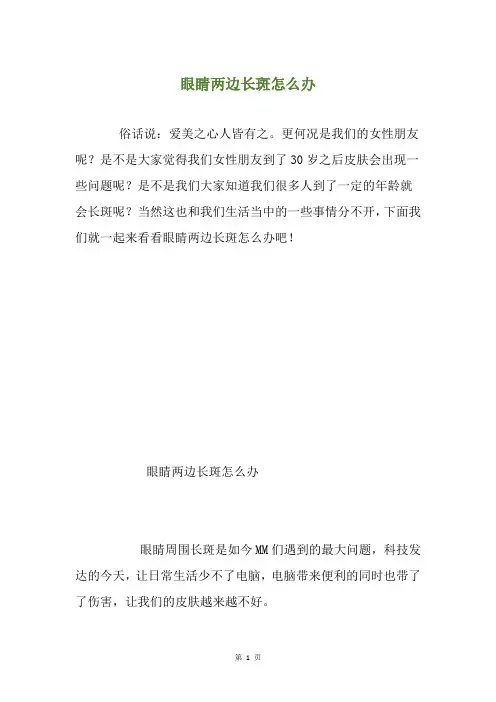 眼睛两边长斑怎么办

俗话说：爱美之心人皆有之。更何况是我们的女性朋友呢？是不是大家觉得我们女性朋友到了30岁之后皮肤会出现一些问题呢？是不是我们大家知道我们很多人到了一定的年龄就会长斑呢？当然这也和我们生活当中的一些事情分不开，下面我们就一起来看看眼睛两边长斑怎么办吧！

眼睛两边长斑怎么办

眼睛周围长斑是如今MM们遇到的最大问题，科技发达的今天，让日常生活少不了电脑，电脑带来便利的同时也带了了伤害，让我们的皮肤越来越不好。

第 1 页